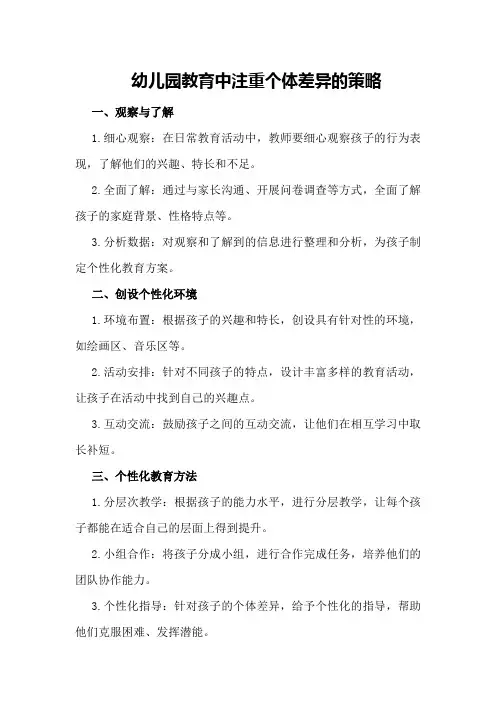 幼儿园教育中注重个体差异的策略

一、观察与了解

1.细心观察：在日常教育活动中，教师要细心观察孩子的行为表现，了解他们的兴趣、特长和不足。

2.全面了解：通过与家长沟通、开展问卷调查等方式，全面了解孩子的家庭背景、性格特点等。

3.分析数据：对观察和了解到的信息进行整理和分析，为孩子制定个性化教育方案。

二、创设个性化环境

1.环境布置：根据孩子的兴趣和特长，创设具有针对性的环境，如绘画区、音乐区等。

2.活动安排：针对不同孩子的特点，设计丰富多样的教育活动，让孩子在活动中找到自己的兴趣点。

3.互动交流：鼓励孩子之间的互动交流，让他们在相互学习中取长补短。

三、个性化教育方法

1.分层次教学：根据孩子的能力水平，进行分层教学，让每个孩子都能在适合自己的层面上得到提升。

2.小组合作：将孩子分成小组，进行合作完成任务，培养他们的团队协作能力。

3.个性化指导：针对孩子的个体差异，给予个性化的指导，帮助他们克服困难、发挥潜能。